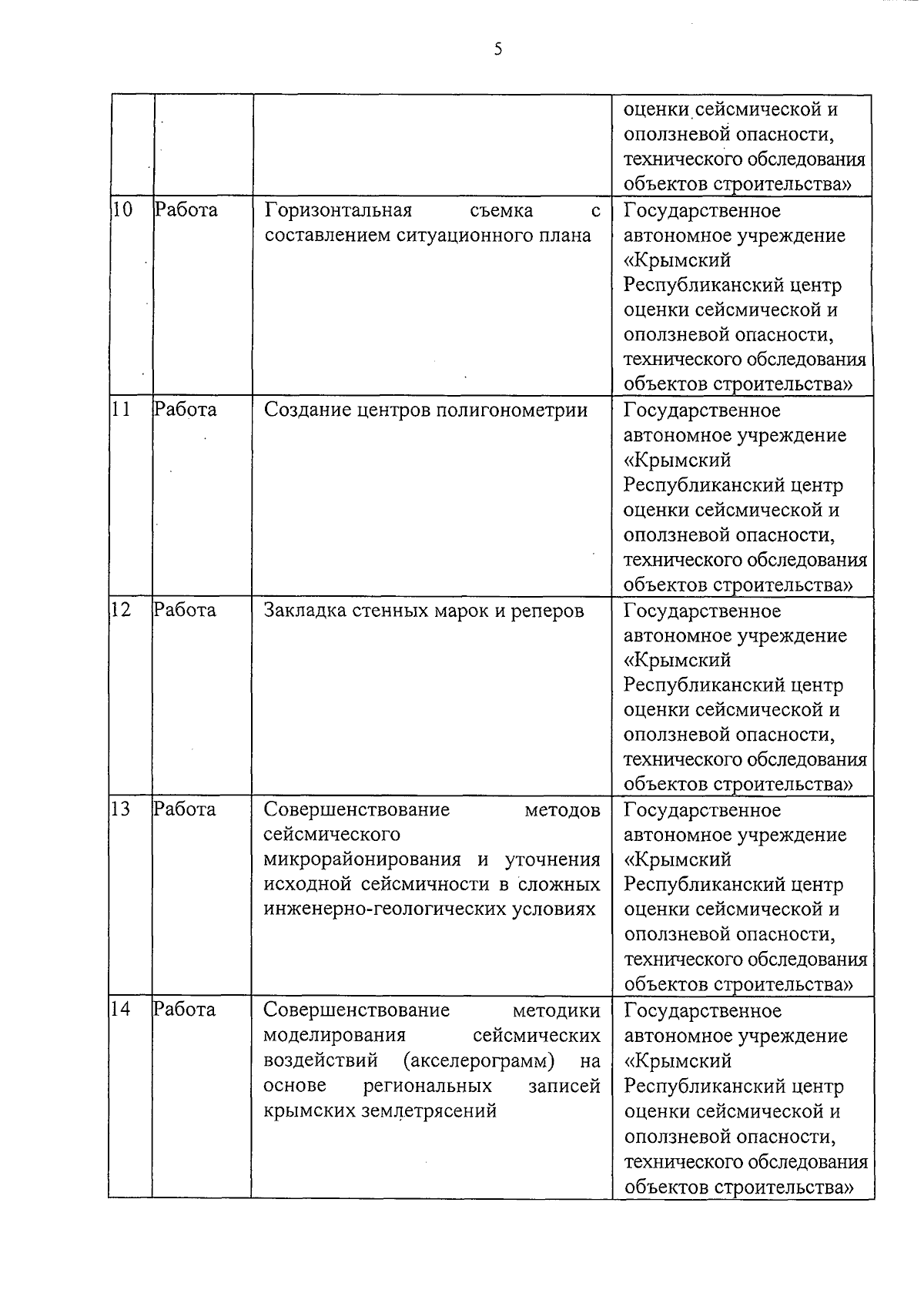 5

| | | | |
|---|---|---|---|
| | | | оценки сейсмической и оползневой опасности, технического обследования объектов строительства» |
| 10 | Работа | Горизонтальная съемка с составлением ситуационного плана | Государственное автономное учреждение «Крымский Республиканский центр оценки сейсмической и оползневой опасности, технического обследования объектов строительства» |
| 11 | Работа | Создание центров полигонометрии | Государственное автономное учреждение «Крымский Республиканский центр оценки сейсмической и оползневой опасности, технического обследования объектов строительства» |
| 12 | Работа | Закладка стенных марок и реперов | Государственное автономное учреждение «Крымский Республиканский центр оценки сейсмической и оползневой опасности, технического обследования объектов строительства» |
| 13 | Работа | Совершенствование методов сейсмического микрорайонирования и уточнения исходной сейсмичности в сложных инженерно-геологических условиях | Государственное автономное учреждение «Крымский Республиканский центр оценки сейсмической и оползневой опасности, технического обследования объектов строительства» |
| 14 | Работа | Совершенствование методики моделирования сейсмических воздействий (акселерограмм) на основе региональных записей крымских землетрясений | Государственное автономное учреждение «Крымский Республиканский центр оценки сейсмической и оползневой опасности, технического обследования объектов строительства» |